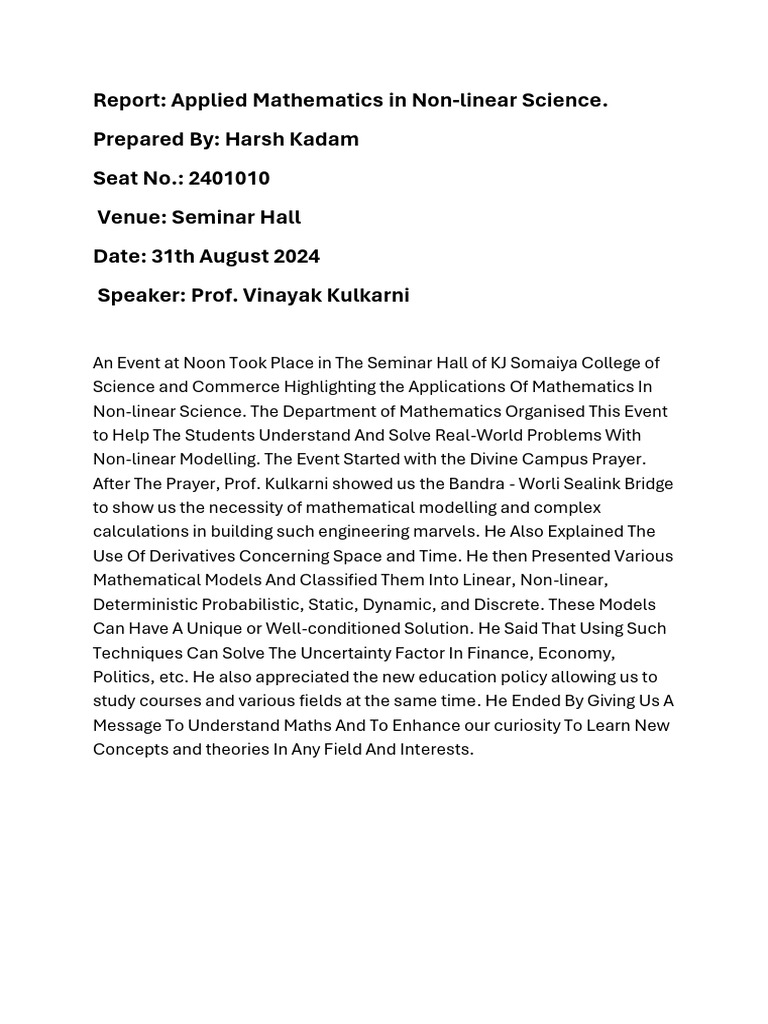 Report: Applied Mathematics in Non-linear Science.

Prepared By: Harsh Kadam

Seat No.: 2401010

Venue: Seminar Hall

Date: 31th August 2024

Speaker: Prof. Vinayak Kulkarni

An Event at Noon Took Place in The Seminar Hall of KJ Somaiya College of Science and Commerce Highlighting the Applications Of Mathematics In Non-linear Science. The Department of Mathematics Organised This Event to Help The Students Understand And Solve Real-World Problems With Non-linear Modelling. The Event Started with the Divine Campus Prayer. After The Prayer, Prof. Kulkarni showed us the Bandra - Worli Sealink Bridge to show us the necessity of mathematical modelling and complex calculations in building such engineering marvels. He Also Explained The Use Of Derivatives Concerning Space and Time. He then Presented Various Mathematical Models And Classified Them Into Linear, Non-linear, Deterministic Probabilistic, Static, Dynamic, and Discrete. These Models Can Have A Unique or Well-conditioned Solution. He Said That Using Such Techniques Can Solve The Uncertainty Factor In Finance, Economy, Politics, etc. He also appreciated the new education policy allowing us to study courses and various fields at the same time. He Ended By Giving Us A Message To Understand Maths And To Enhance our curiosity To Learn New Concepts and theories In Any Field And Interests.